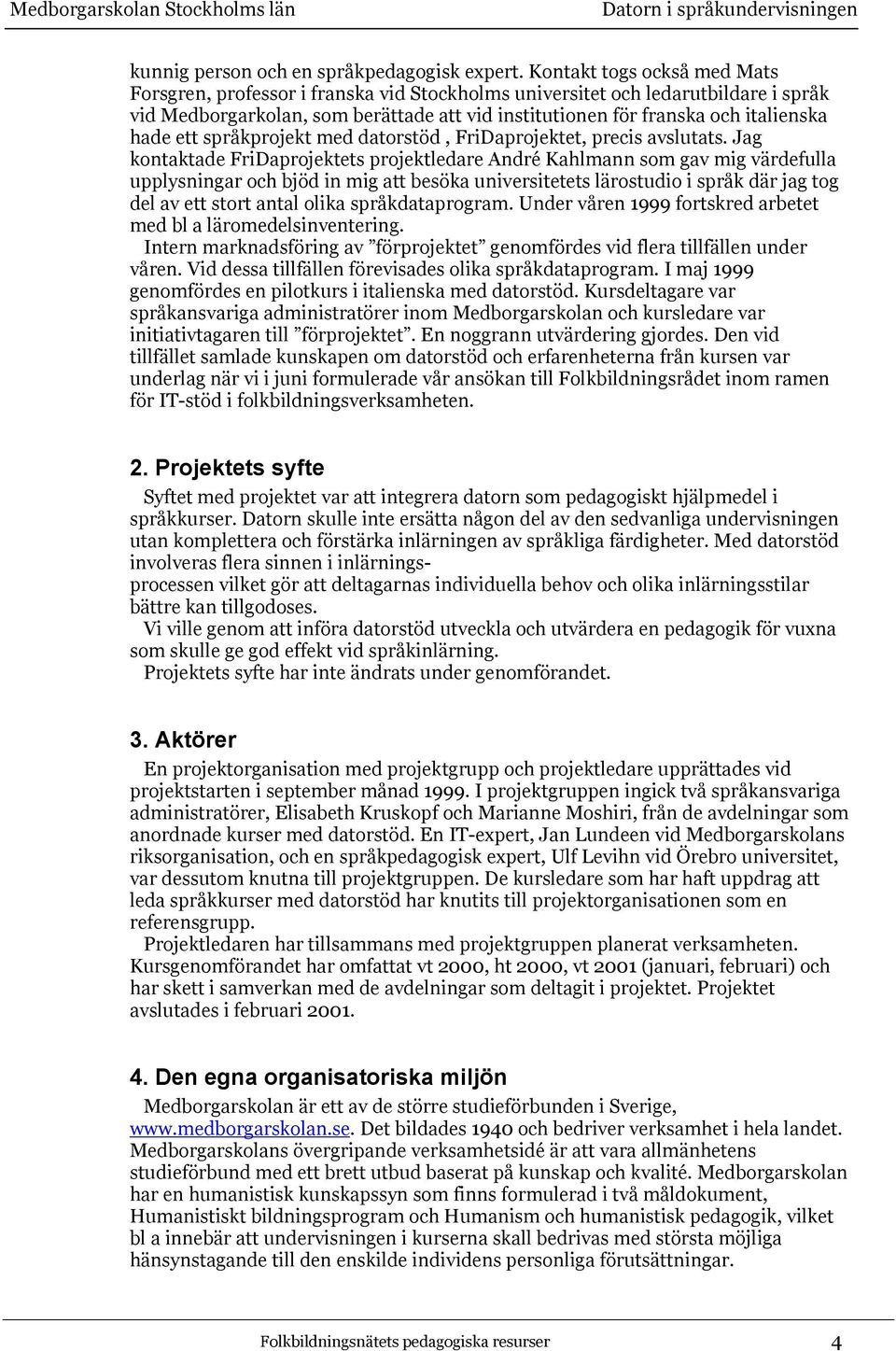 Medborgarskolan Stockholms län Datorn i språkundervisningen

kunnig person och en språkpedagogisk expert. Kontakt togs också med Mats Forsgren, professor i franska vid Stockholms universitet och ledarutbildare i språk vid Medborgarkolan, som berättade att vid institutionen för franska och italienska hade ett språkprojekt med datorstöd , FriDaprojektet, precis avslutats. Jag kontaktade FriDaprojektets projektledare André Kahlmann som gav mig värdefulla upplysningar och bjöd in mig att besöka universitetets lärostudio i språk där jag tog del av ett stort antal olika språkdataprogram. Under våren 1999 fortskred arbetet med bl a läromedelsinventering.
Intern marknadsföring av ”förprojektet” genomfördes vid flera tillfällen under våren. Vid dessa tillfällen förevisades olika språkdataprogram. I maj 1999 genomfördes en pilotkurs i italienska med datorstöd. Kursdeltagare var språkansvariga administratörer inom Medborgarskolan och kursledare var initiativtagaren till ”förprojektet”. En noggrann utvärdering gjordes. Den vid tillfället samlade kunskapen om datorstöd och erfarenheterna från kursen var underlag när vi i juni formulerade vår ansökan till Folkbildningsrådet inom ramen för IT-stöd i folkbildningsverksamheten.

2. Projektets syfte

Syftet med projektet var att integrera datorn som pedagogiskt hjälpmedel i språkkurser. Datorn skulle inte ersätta någon del av den sedvanliga undervisningen utan komplettera och förstärka inlärningen av språkliga färdigheter. Med datorstöd involveras flera sinnen i inlärnings-
processen vilket gör att deltagarnas individuella behov och olika inlärningsstilar bättre kan tillgodoses.
Vi ville genom att införa datorstöd utveckla och utvärdera en pedagogik för vuxna som skulle ge god effekt vid språkinlärning.
Projektets syfte har inte ändrats under genomförandet.

3. Aktörer

En projektorganisation med projektgrupp och projektledare upprättades vid projektstarten i september månad 1999. I projektgruppen ingick två språkansvariga administratörer, Elisabeth Kruskopf och Marianne Moshiri, från de avdelningar som anordnade kurser med datorstöd. En IT-expert, Jan Lundeen vid Medborgarskolans riksorganisation, och en språkpedagogisk expert, Ulf Levihn vid Örebro universitet, var dessutom knutna till projektgruppen. De kursledare som har haft uppdrag att leda språkkurser med datorstöd har knutits till projektorganisationen som en referensgrupp.
Projektledaren har tillsammans med projektgruppen planerat verksamheten. Kursgenomförandet har omfattat vt 2000, ht 2000, vt 2001 (januari, februari) och har skett i samverkan med de avdelningar som deltagit i projektet. Projektet avslutades i februari 2001.

4. Den egna organisatoriska miljön

Medborgarskolan är ett av de större studieförbunden i Sverige, www.medborgarskolan.se. Det bildades 1940 och bedriver verksamhet i hela landet. Medborgarskolans övergripande verksamhetsidé är att vara allmänhetens studieförbund med ett brett utbud baserat på kunskap och kvalité. Medborgarskolan har en humanistisk kunskapssyn som finns formulerad i två måldokument, Humanistiskt bildningsprogram och Humanism och humanistisk pedagogik, vilket bl a innebär att undervisningen i kurserna skall bedrivas med största möjliga hänsynstagande till den enskilde individens personliga förutsättningar.

Folkbildningsnätets pedagogiska resurser 4